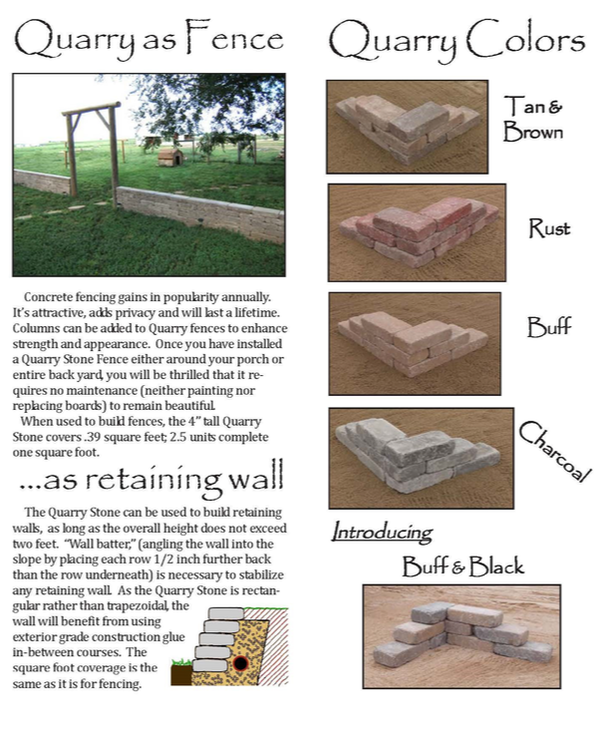 Quarry as Fence

Concrete fencing gains in popularity annually. It's attractive, adds privacy and will last a lifetime. Columns can be added to Quarry fences to enhance strength and appearance. Once you have installed a Quarry Stone Fence either around your porch or entire back yard, you will be thrilled that it requires no maintenance (neither painting nor replacing boards) to remain beautiful.

When used to build fences, the 4" tall Quarry Stone covers .39 square feet; 2.5 units complete one square foot.

...as retaining wall

The Quarry Stone can be used to build retaining walls, as long as the overall height does not exceed two feet. "Wall batter," (angling the wall into the slope by placing each row 1/2 inch further back than the row underneath) is necessary to stabilize any retaining wall. As the Quarry Stone is rectangular rather than trapezoidal, the wall will benefit from using exterior grade construction glue in-between courses. The square foot coverage is the same as it is for fencing.

Quarry Colors

Tan & Brown

Rust

Buff

Charcoal

Introducing

Buff & Black